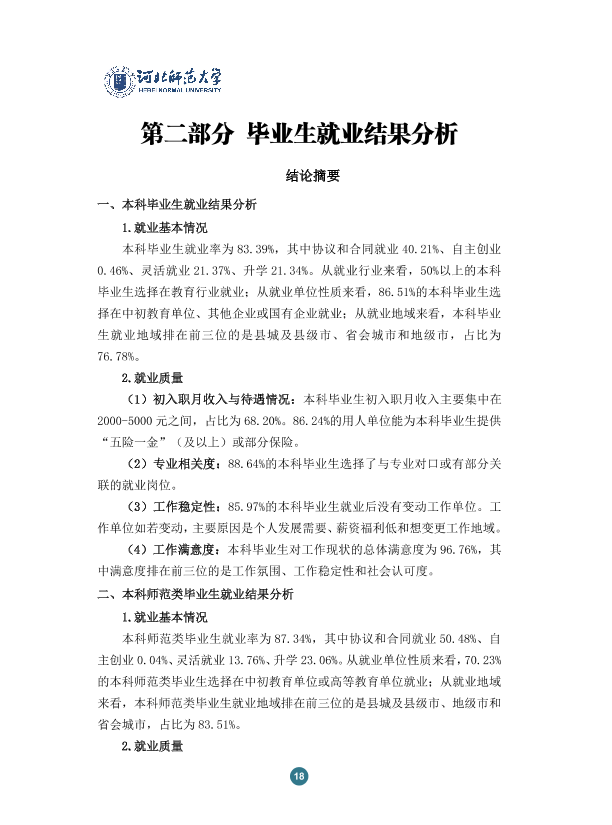 河北师范大学
HEBEI NORMAL UNIVERSITY

第二部分 毕业生就业结果分析

结论摘要

一、本科毕业生就业结果分析

1.就业基本情况

本科毕业生就业率为83.39%，其中协议和合同就业40.21%、自主创业0.46%、灵活就业21.37%、升学21.34%。从就业行业来看，50%以上的本科毕业生选择在教育行业就业；从就业单位性质来看，86.51%的本科毕业生选择在中初教育单位、其他企业或国有企业就业；从就业地域来看，本科毕业生就业地域排在前三位的是县城及县级市、省会城市和地级市，占比为76.78%。

2.就业质量

（1）初入职月收入与待遇情况：本科毕业生初入职月收入主要集中在2000-5000元之间，占比为68.20%。86.24%的用人单位能为本科毕业生提供“五险一金”（及以上）或部分保险。

（2）专业相关度：88.64%的本科毕业生选择了与专业对口或有部分关联的就业岗位。

（3）工作稳定性：85.97%的本科毕业生就业后没有变动工作单位。工作单位如若变动，主要原因是个人发展需要、薪资福利低和想变更工作地域。

（4）工作满意度：本科毕业生对工作现状的总体满意度为96.76%，其中满意度排在前三位的是工作氛围、工作稳定性和社会认可度。

二、本科师范类毕业生就业结果分析

1.就业基本情况

本科师范类毕业生就业率为87.34%，其中协议和合同就业50.48%、自主创业0.04%、灵活就业13.76%、升学23.06%。从就业单位性质来看，70.23%的本科师范类毕业生选择在中初教育单位或高等教育单位就业；从就业地域来看，本科师范类毕业生就业地域排在前三位的是县城及县级市、地级市和省会城市，占比为83.51%。

2.就业质量

18